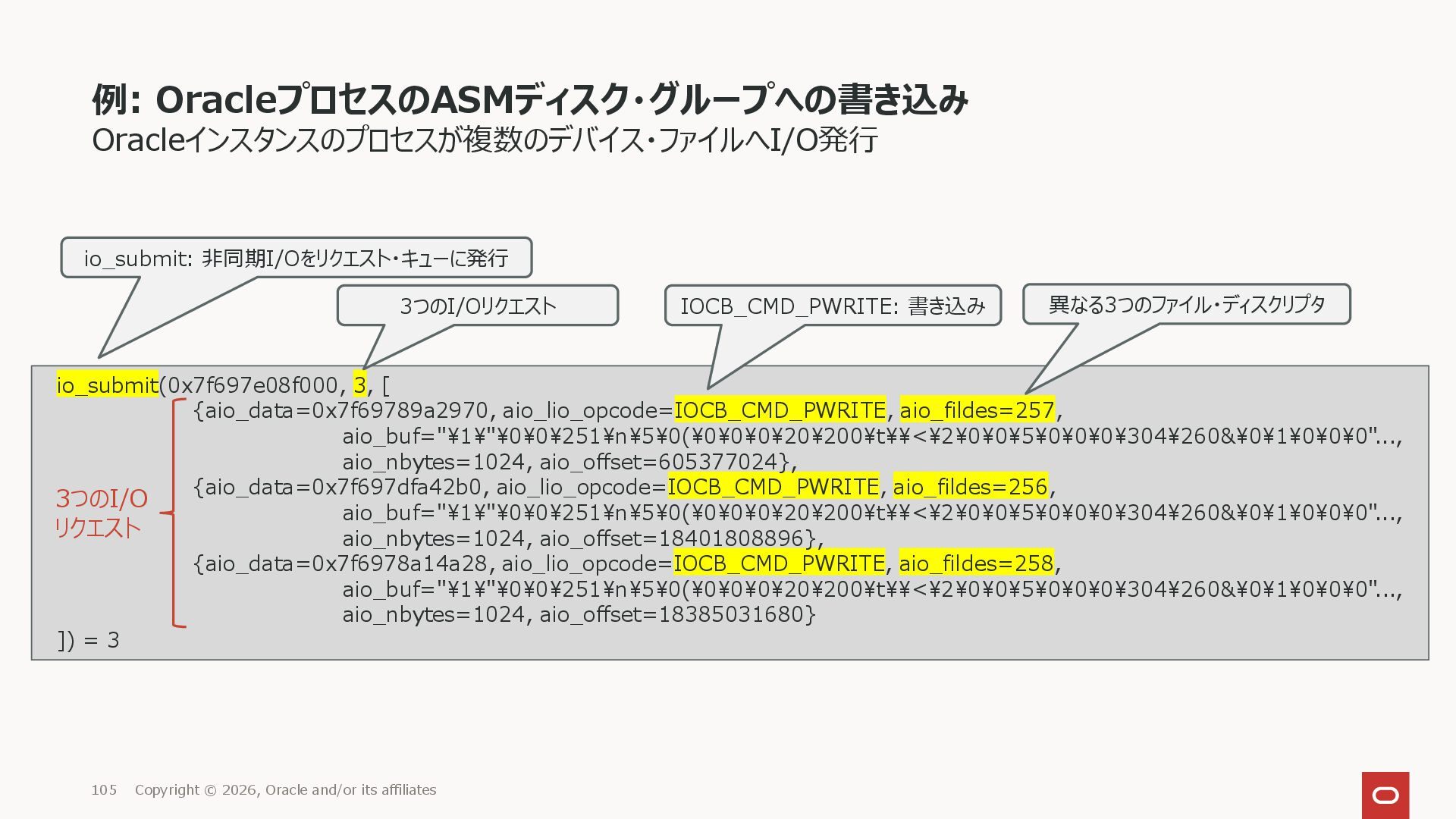 例: OracleプロセスのASMディスク・グループへの書き込み
Oracleインスタンスのプロセスが複数のデバイス・ファイルへI/O発行

io_submit: 非同期I/Oをリクエスト・キューに発行

3つのI/Oリクエスト

IOCB_CMD_PWRITE: 書き込み

異なる3つのファイル・ディスクリプタ

io_submit(0x7f697e08f000, 3, [
{aio_data=0x7f69789a2970, aio_lio_opcode=IOCB_CMD_PWRITE, aio_fildes=257,
aio_buf="¥1¥"¥0¥0¥251¥n¥5¥0(¥0¥0¥0¥20¥200¥t¥¥<¥2¥0¥0¥5¥0¥0¥0¥304¥260&¥0¥1¥0¥0¥0"...,
aio_nbytes=1024, aio_offset=605377024},
{aio_data=0x7f697dfa42b0, aio_lio_opcode=IOCB_CMD_PWRITE, aio_fildes=256,
aio_buf="¥1¥"¥0¥0¥251¥n¥5¥0(¥0¥0¥0¥20¥200¥t¥¥<¥2¥0¥0¥5¥0¥0¥0¥304¥260&¥0¥1¥0¥0¥0"...,
aio_nbytes=1024, aio_offset=18401808896},
{aio_data=0x7f6978a14a28, aio_lio_opcode=IOCB_CMD_PWRITE, aio_fildes=258,
aio_buf="¥1¥"¥0¥0¥251¥n¥5¥0(¥0¥0¥0¥20¥200¥t¥¥<¥2¥0¥0¥5¥0¥0¥0¥304¥260&¥0¥1¥0¥0¥0"...,
aio_nbytes=1024, aio_offset=18385031680}
]) = 3

3つのI/O
リクエスト

105 Copyright © 2026, Oracle and/or its affiliates